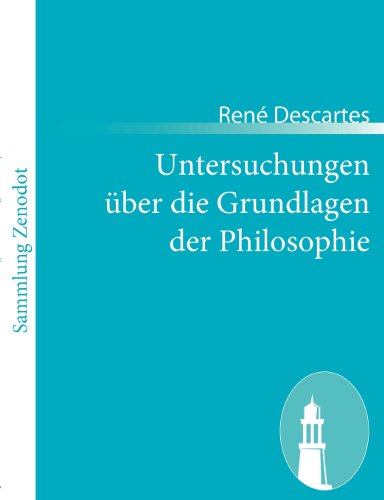 Sammlung Zenodot

René Descartes

Untersuchungen über die Grundlagen der Philosophie